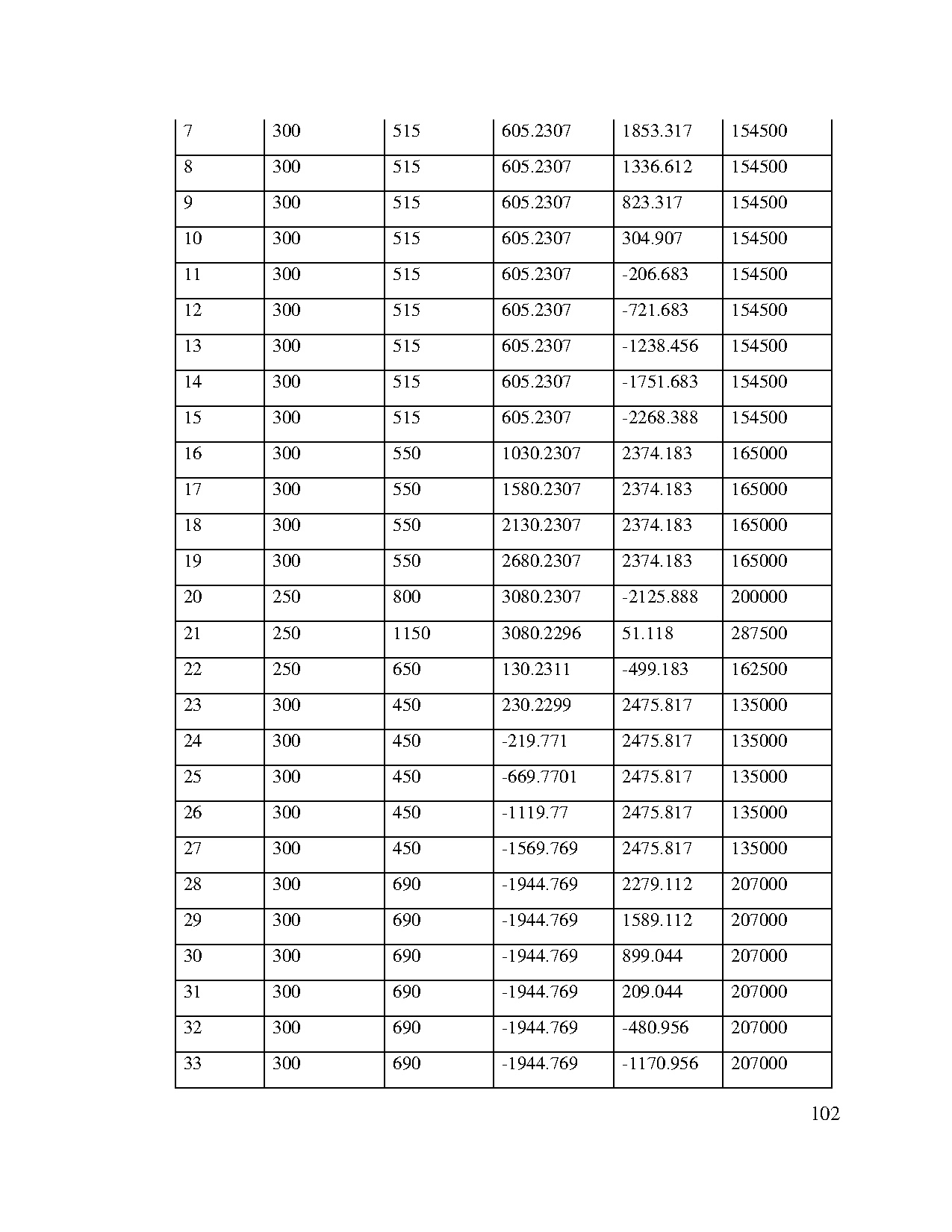 | 7 | 300 | 515 | 605.2307 | 1853.317 | 154500 |
|---|---|---|---|---|---|
| 8 | 300 | 515 | 605.2307 | 1336.612 | 154500 |
| 9 | 300 | 515 | 605.2307 | 823.317 | 154500 |
| 10 | 300 | 515 | 605.2307 | 304.907 | 154500 |
| 11 | 300 | 515 | 605.2307 | -206.683 | 154500 |
| 12 | 300 | 515 | 605.2307 | -721.683 | 154500 |
| 13 | 300 | 515 | 605.2307 | -1238.456 | 154500 |
| 14 | 300 | 515 | 605.2307 | -1751.683 | 154500 |
| 15 | 300 | 515 | 605.2307 | -2268.388 | 154500 |
| 16 | 300 | 550 | 1030.2307 | 2374.183 | 165000 |
| 17 | 300 | 550 | 1580.2307 | 2374.183 | 165000 |
| 18 | 300 | 550 | 2130.2307 | 2374.183 | 165000 |
| 19 | 300 | 550 | 2680.2307 | 2374.183 | 165000 |
| 20 | 250 | 800 | 3080.2307 | -2125.888 | 200000 |
| 21 | 250 | 1150 | 3080.2296 | 51.118 | 287500 |
| 22 | 250 | 650 | 130.2311 | -499.183 | 162500 |
| 23 | 300 | 450 | 230.2299 | 2475.817 | 135000 |
| 24 | 300 | 450 | -219.771 | 2475.817 | 135000 |
| 25 | 300 | 450 | -669.7701 | 2475.817 | 135000 |
| 26 | 300 | 450 | -1119.77 | 2475.817 | 135000 |
| 27 | 300 | 450 | -1569.769 | 2475.817 | 135000 |
| 28 | 300 | 690 | -1944.769 | 2279.112 | 207000 |
| 29 | 300 | 690 | -1944.769 | 1589.112 | 207000 |
| 30 | 300 | 690 | -1944.769 | 899.044 | 207000 |
| 31 | 300 | 690 | -1944.769 | 209.044 | 207000 |
| 32 | 300 | 690 | -1944.769 | -480.956 | 207000 |
| 33 | 300 | 690 | -1944.769 | -1170.956 | 207000 |

102